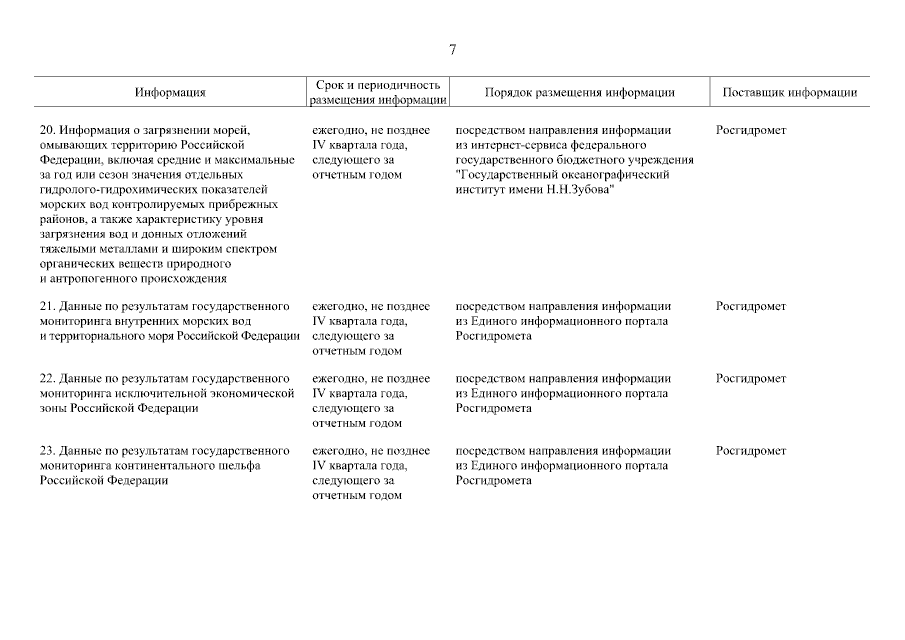 7

| Информация | Срок и периодичность размещения информации | Порядок размещения информации | Поставщик информации |
|---|---|---|---|
| 20. Информация о загрязнении морей, омывающих территорию Российской Федерации, включая средние и максимальные за год или сезон значения отдельных гидролого-гидрохимических показателей морских вод контролируемых прибрежных районов, а также характеристику уровня загрязнения вод и донных отложений тяжелыми металлами и широким спектром органических веществ природного и антропогенного происхождения | ежегодно, не позднее IV квартала года, следующего за отчетным годом | посредством направления информации из интернет-сервиса федерального государственного бюджетного учреждения "Государственный океанографический институт имени Н.Н.Зубова" | Росгидромет |
| 21. Данные по результатам государственного мониторинга внутренних морских вод и территориального моря Российской Федерации | ежегодно, не позднее IV квартала года, следующего за отчетным годом | посредством направления информации из Единого информационного портала Росгидромета | Росгидромет |
| 22. Данные по результатам государственного мониторинга исключительной экономической зоны Российской Федерации | ежегодно, не позднее IV квартала года, следующего за отчетным годом | посредством направления информации из Единого информационного портала Росгидромета | Росгидромет |
| 23. Данные по результатам государственного мониторинга континентального шельфа Российской Федерации | ежегодно, не позднее IV квартала года, следующего за отчетным годом | посредством направления информации из Единого информационного портала Росгидромета | Росгидромет |